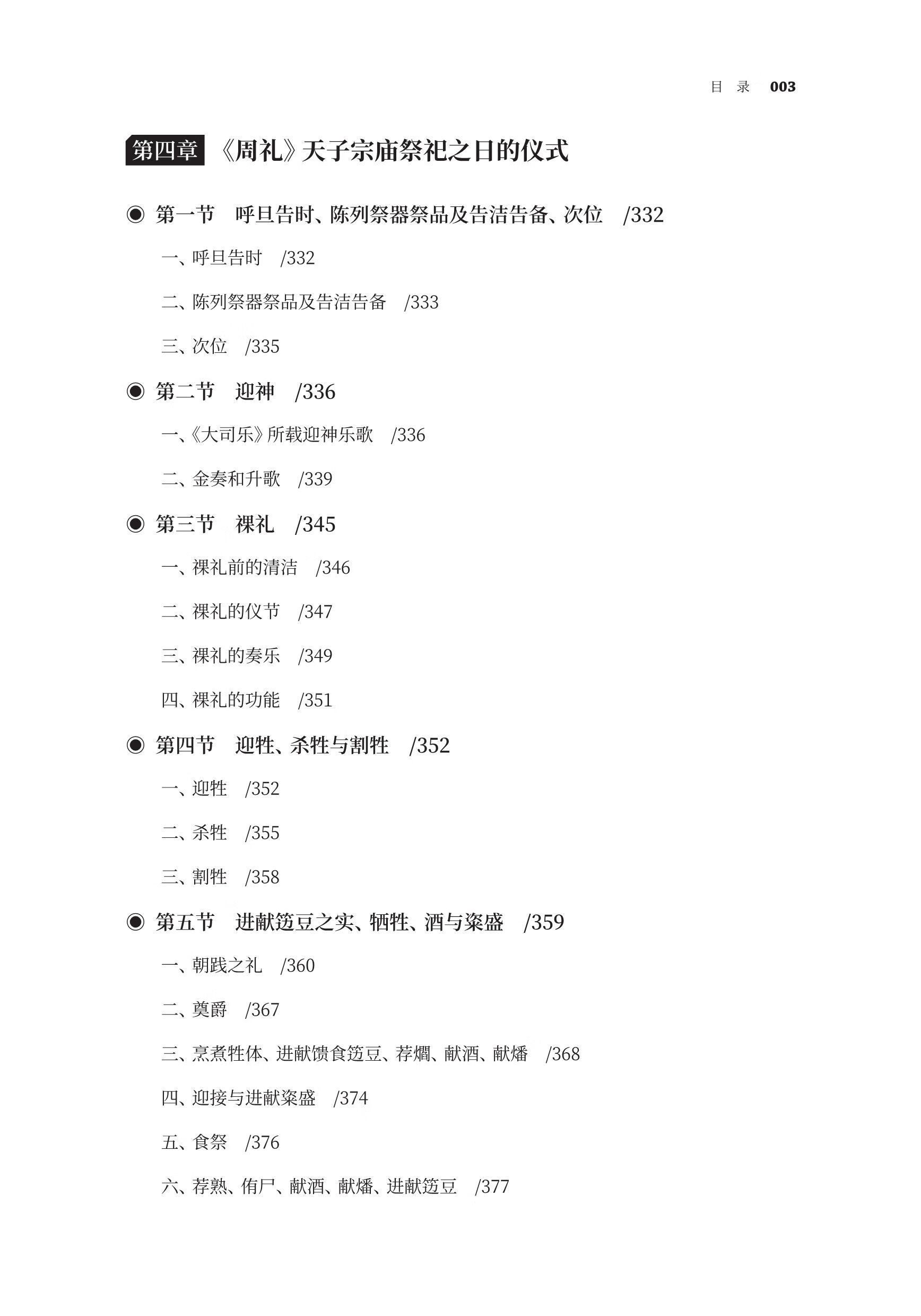 目 录 003

第四章 《周礼》天子宗庙祭祀之日的仪式

◉ 第一节 呼旦告时、陈列祭器祭品及告洁告备、次位 /332

一、呼旦告时 /332

二、陈列祭器祭品及告洁告备 /333

三、次位 /335

◉ 第二节 迎神 /336

一、《大司乐》所载迎神乐歌 /336

二、金奏和升歌 /339

◉ 第三节 祼礼 /345

一、祼礼前的清洁 /346

二、祼礼的仪节 /347

三、祼礼的奏乐 /349

四、祼礼的功能 /351

◉ 第四节 迎牲、杀牲与割牲 /352

一、迎牲 /352

二、杀牲 /355

三、割牲 /358

◉ 第五节 进献笾豆之实、牺牲、酒与粢盛 /359

一、朝践之礼 /360

二、奠爵 /367

三、烹煮牲体、进献馈食笾豆、荐爓、献酒、献燔 /368

四、迎接与进献粢盛 /374

五、食祭 /376

六、荐熟、侑尸、献酒、献燔、进献笾豆 /377